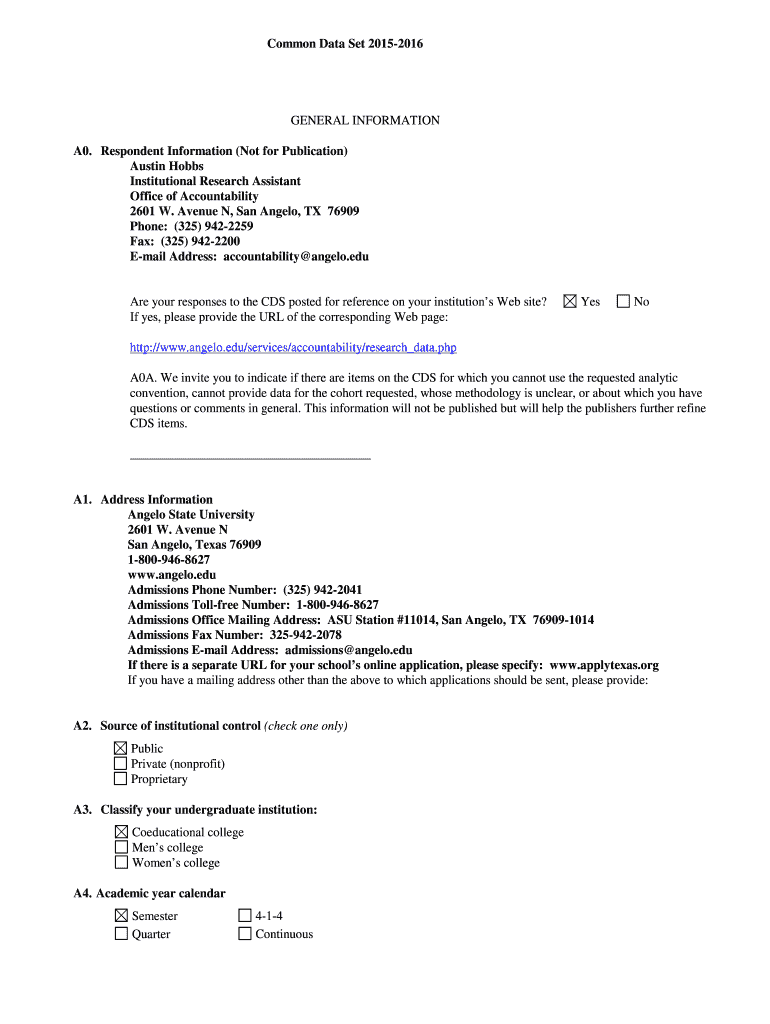 Common Data Set 2015-2016

GENERAL INFORMATION

A0. Respondent Information (Not for Publication)
Austin Hobbs
Institutional Research Assistant
Office of Accountability
2601 W. Avenue N, San Angelo, TX 76909
Phone: (325) 942-2259
Fax: (325) 942-2200
E-mail Address: accountability@angelo.edu

Are your responses to the CDS posted for reference on your institution's Web site? ☒ Yes ☐ No
If yes, please provide the URL of the corresponding Web page:

http://www.angelo.edu/services/accountability/research_data.php

A0A. We invite you to indicate if there are items on the CDS for which you cannot use the requested analytic convention, cannot provide data for the cohort requested, whose methodology is unclear, or about which you have questions or comments in general. This information will not be published but will help the publishers further refine CDS items.

A1. Address Information
Angelo State University
2601 W. Avenue N
San Angelo, Texas 76909
1-800-946-8627
www.angelo.edu
Admissions Phone Number: (325) 942-2041
Admissions Toll-free Number: 1-800-946-8627
Admissions Office Mailing Address: ASU Station #11014, San Angelo, TX 76909-1014
Admissions Fax Number: 325-942-2078
Admissions E-mail Address: admissions@angelo.edu
If there is a separate URL for your school's online application, please specify: www.applytexas.org
If you have a mailing address other than the above to which applications should be sent, please provide:

A2. Source of institutional control (check one only)

☒ Public
☐ Private (nonprofit)
☐ Proprietary

A3. Classify your undergraduate institution:

☒ Coeducational college
☐ Men's college
☐ Women's college

A4. Academic year calendar

☒ Semester
☐ Quarter
☐ 4-1-4
☐ Continuous